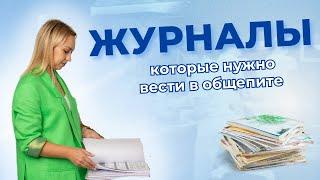 ЖУРНАЛЫ

которые нужно вести в общепите